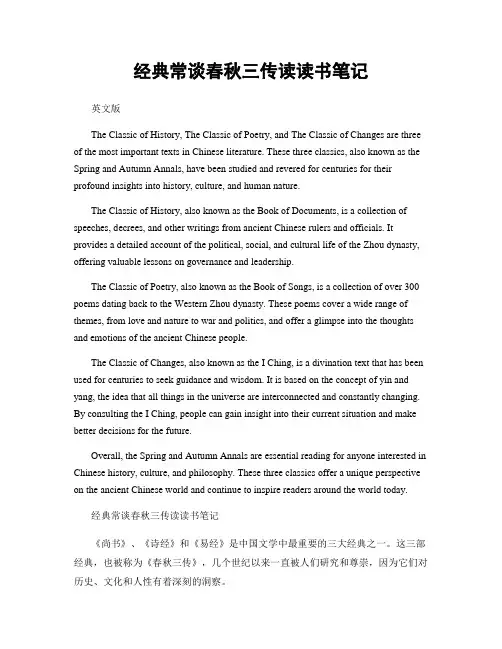 经典常谈春秋三传读读书笔记

英文版

The Classic of History, The Classic of Poetry, and The Classic of Changes are three of the most important texts in Chinese literature. These three classics, also known as the Spring and Autumn Annals, have been studied and revered for centuries for their profound insights into history, culture, and human nature.

The Classic of History, also known as the Book of Documents, is a collection of speeches, decrees, and other writings from ancient Chinese rulers and officials. It provides a detailed account of the political, social, and cultural life of the Zhou dynasty, offering valuable lessons on governance and leadership.

The Classic of Poetry, also known as the Book of Songs, is a collection of over 300 poems dating back to the Western Zhou dynasty. These poems cover a wide range of themes, from love and nature to war and politics, and offer a glimpse into the thoughts and emotions of the ancient Chinese people.

The Classic of Changes, also known as the I Ching, is a divination text that has been used for centuries to seek guidance and wisdom. It is based on the concept of yin and yang, the idea that all things in the universe are interconnected and constantly changing. By consulting the I Ching, people can gain insight into their current situation and make better decisions for the future.

Overall, the Spring and Autumn Annals are essential reading for anyone interested in Chinese history, culture, and philosophy. These three classics offer a unique perspective on the ancient Chinese world and continue to inspire readers around the world today.

经典常谈春秋三传读读书笔记

《尚书》、《诗经》和《易经》是中国文学中最重要的三大经典之一。这三部经典，也被称为《春秋三传》，几个世纪以来一直被人们研究和尊崇，因为它们对历史、文化和人性有着深刻的洞察。